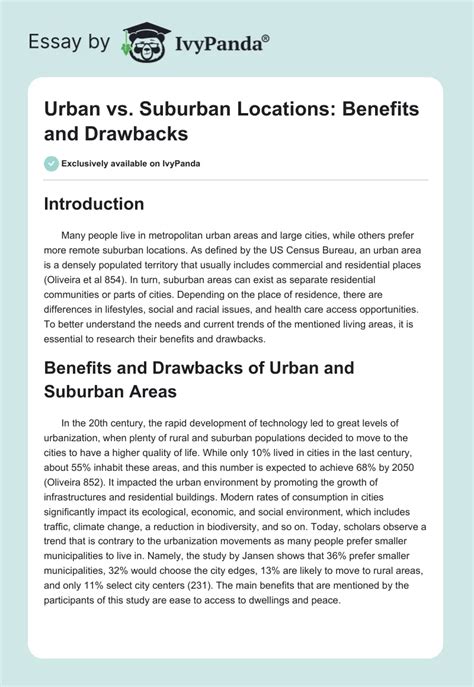 Essay by IvyPanda®

Urban vs. Suburban Locations: Benefits and Drawbacks

Exclusively available on IvyPanda

Introduction

Many people live in metropolitan urban areas and large cities, while others prefer more remote suburban locations. As defined by the US Census Bureau, an urban area is a densely populated territory that usually includes commercial and residential places (Oliveira et al 854). In turn, suburban areas can exist as separate residential communities or parts of cities. Depending on the place of residence, there are differences in lifestyles, social and racial issues, and health care access opportunities. To better understand the needs and current trends of the mentioned living areas, it is essential to research their benefits and drawbacks.

Benefits and Drawbacks of Urban and Suburban Areas

In the 20th century, the rapid development of technology led to great levels of urbanization, when plenty of rural and suburban populations decided to move to the cities to have a higher quality of life. While only 10% lived in cities in the last century, about 55% inhabit these areas, and this number is expected to achieve 68% by 2050 (Oliveira 852). It impacted the urban environment by promoting the growth of infrastructures and residential buildings. Modern rates of consumption in cities significantly impact its ecological, economic, and social environment, which includes traffic, climate change, a reduction in biodiversity, and so on. Today, scholars observe a trend that is contrary to the urbanization movements as many people prefer smaller municipalities to live in. Namely, the study by Jansen shows that 36% prefer smaller municipalities, 32% would choose the city edges, 13% are likely to move to rural areas, and only 11% select city centers (231). The main benefits that are mentioned by the participants of this study are ease to access to dwellings and peace.